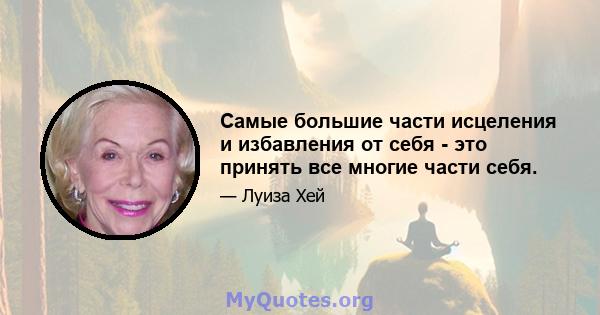 Самые большие части исцеления и избавления от себя - это принять все многие части себя.

— Луиза Хей

MyQuotes.org